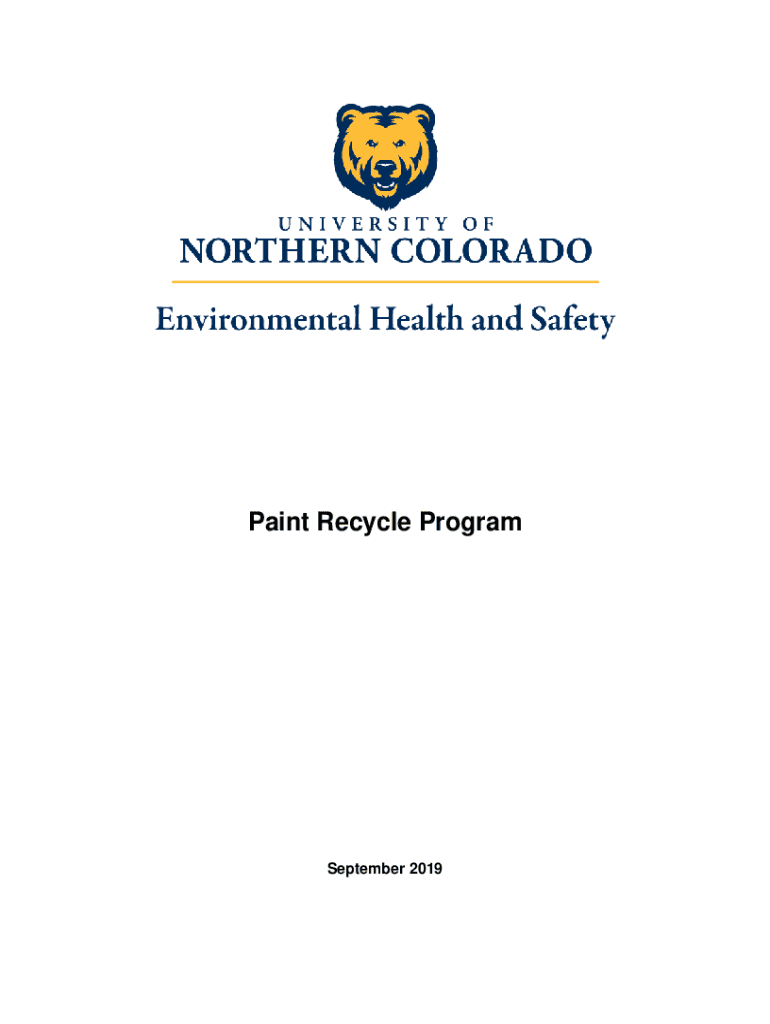 UNIVERSITY OF
NORTHERN COLORADO

Environmental Health and Safety

Paint Recycle Program

September 2019